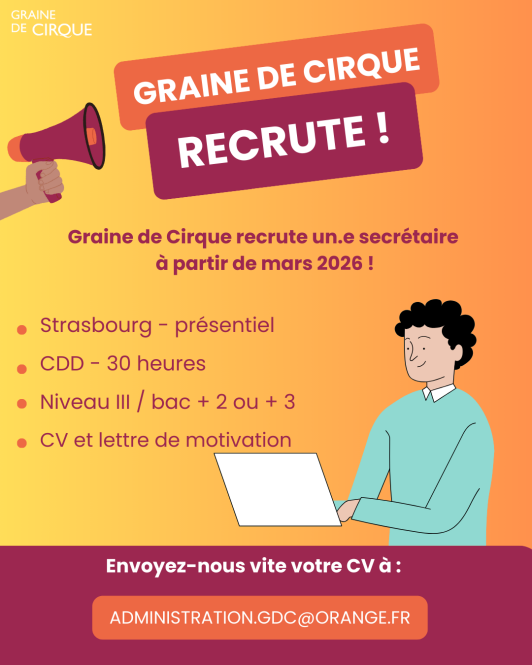 GRAINE
DE CIRQUE

GRAINE DE CIRQUE

RECRUTE !

Graine de Cirque recrute un.e secrétaire à partir de mars 2026 !

• Strasbourg - présentiel
• CDD - 30 heures
• Niveau III / bac + 2 ou + 3
• CV et lettre de motivation

Envoyez-nous vite votre CV à :

ADMINISTRATION.GDC@ORANGE.FR